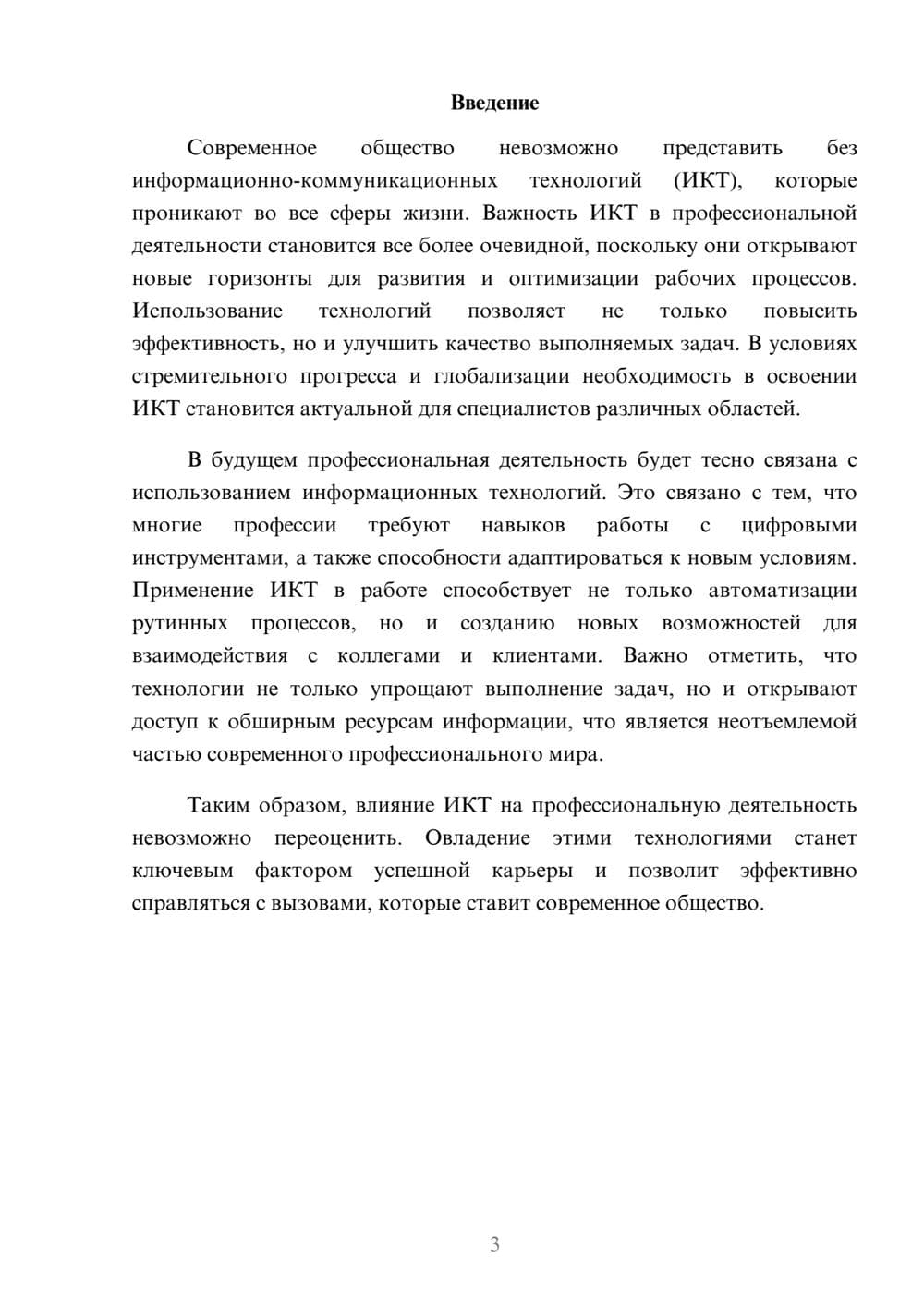 Введение

Современное общество невозможно представить без информационно-коммуникационных технологий (ИКТ), которые проникают во все сферы жизни. Важность ИКТ в профессиональной деятельности становится все более очевидной, поскольку они открывают новые горизонты для развития и оптимизации рабочих процессов. Использование технологий позволяет не только повысить эффективность, но и улучшить качество выполняемых задач. В условиях стремительного прогресса и глобализации необходимость в освоении ИКТ становится актуальной для специалистов различных областей.

В будущем профессиональная деятельность будет тесно связана с использованием информационных технологий. Это связано с тем, что многие профессии требуют навыков работы с цифровыми инструментами, а также способности адаптироваться к новым условиям. Применение ИКТ в работе способствует не только автоматизации рутинных процессов, но и созданию новых возможностей для взаимодействия с коллегами и клиентами. Важно отметить, что технологии не только упрощают выполнение задач, но и открывают доступ к обширным ресурсам информации, что является неотъемлемой частью современного профессионального мира.

Таким образом, влияние ИКТ на профессиональную деятельность невозможно переоценить. Овладение этими технологиями станет ключевым фактором успешной карьеры и позволит эффективно справляться с вызовами, которые ставит современное общество.

3